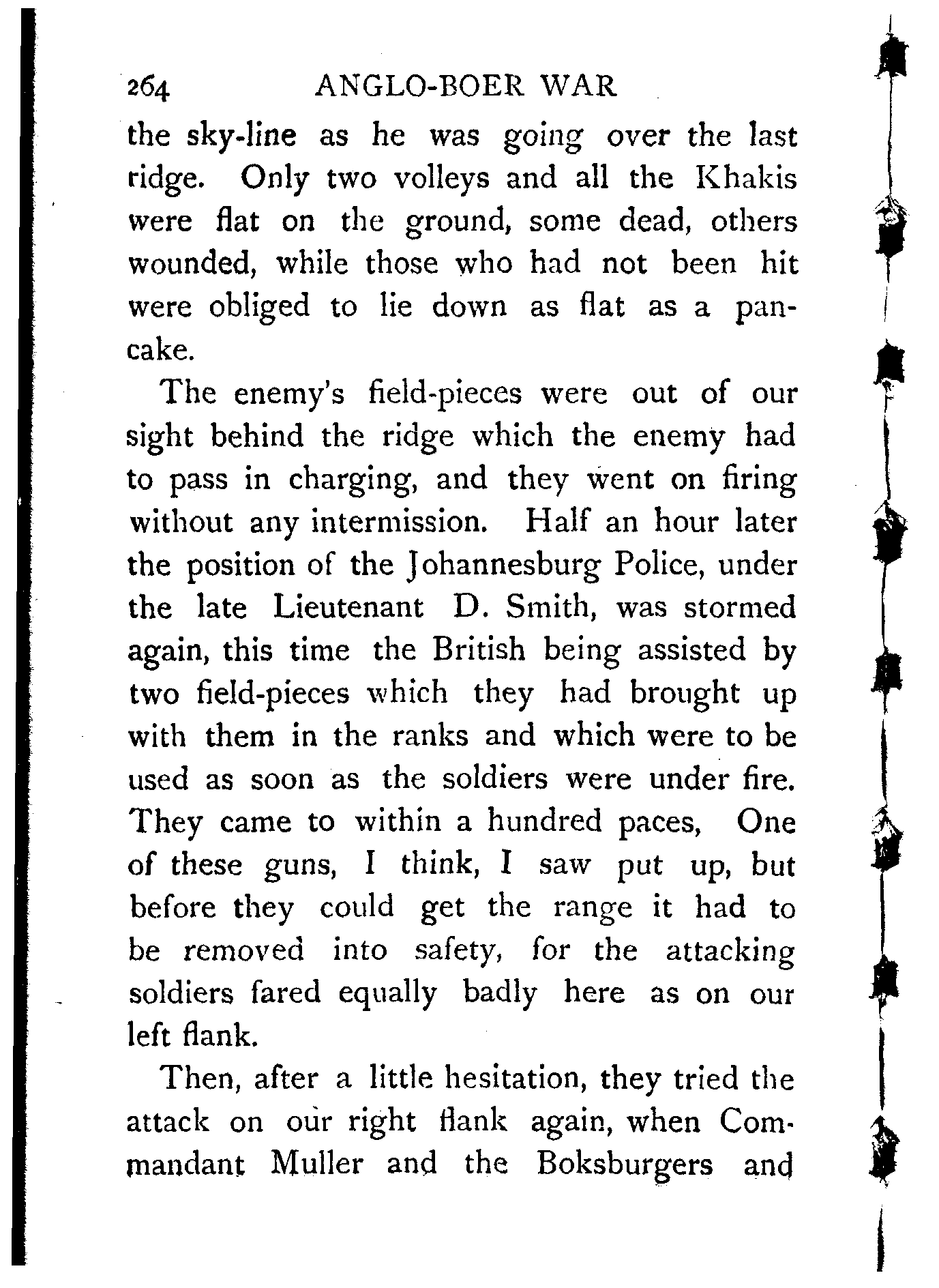 264 ANGLO-BOER WAR

the sky-line as he was going over the last ridge. Only two volleys and all the Khakis were flat on the ground, some dead, others wounded, while those who had not been hit were obliged to lie down as flat as a pancake.

The enemy's field-pieces were out of our sight behind the ridge which the enemy had to pass in charging, and they went on firing without any intermission. Half an hour later the position of the Johannesburg Police, under the late Lieutenant D. Smith, was stormed again, this time the British being assisted by two field-pieces which they had brought up with them in the ranks and which were to be used as soon as the soldiers were under fire. They came to within a hundred paces, One of these guns, I think, I saw put up, but before they could get the range it had to be removed into safety, for the attacking soldiers fared equally badly here as on our left flank.

Then, after a little hesitation, they tried the attack on our right flank again, when Commandant Muller and the Boksburgers and